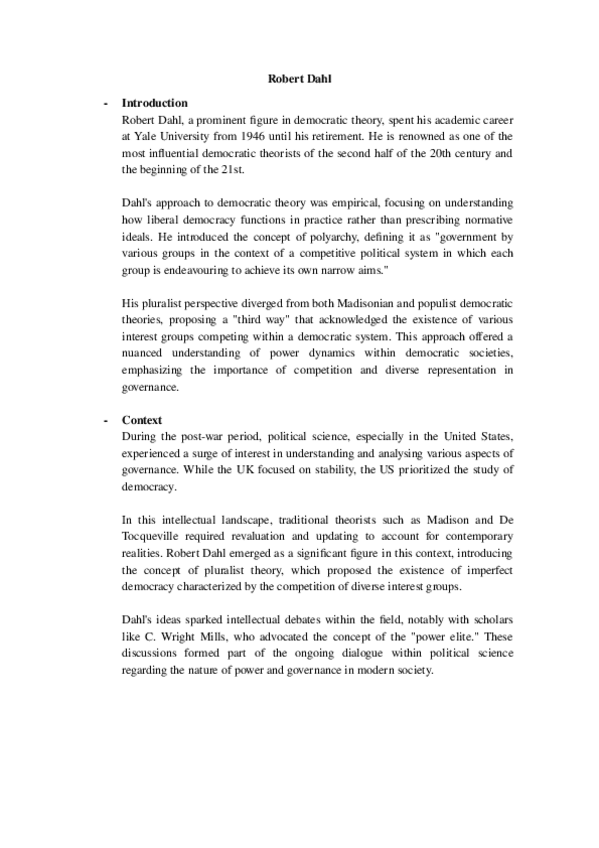 Robert Dahl

- Introduction

Robert Dahl, a prominent figure in democratic theory, spent his academic career at Yale University from 1946 until his retirement. He is renowned as one of the most influential democratic theorists of the second half of the 20th century and the beginning of the 21st.

Dahl's approach to democratic theory was empirical, focusing on understanding how liberal democracy functions in practice rather than prescribing normative ideals. He introduced the concept of polyarchy, defining it as "government by various groups in the context of a competitive political system in which each group is endeavouring to achieve its own narrow aims."

His pluralist perspective diverged from both Madisonian and populist democratic theories, proposing a "third way" that acknowledged the existence of various interest groups competing within a democratic system. This approach offered a nuanced understanding of power dynamics within democratic societies, emphasizing the importance of competition and diverse representation in governance.

- Context

During the post-war period, political science, especially in the United States, experienced a surge of interest in understanding and analysing various aspects of governance. While the UK focused on stability, the US prioritized the study of democracy.

In this intellectual landscape, traditional theorists such as Madison and De Tocqueville required revaluation and updating to account for contemporary realities. Robert Dahl emerged as a significant figure in this context, introducing the concept of pluralist theory, which proposed the existence of imperfect democracy characterized by the competition of diverse interest groups.

Dahl's ideas sparked intellectual debates within the field, notably with scholars like C. Wright Mills, who advocated the concept of the "power elite." These discussions formed part of the ongoing dialogue within political science regarding the nature of power and governance in modern society.